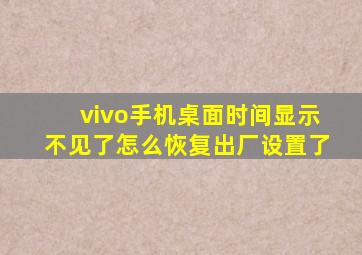 vivo手机桌面时间显示不见了怎么恢复出厂设置了